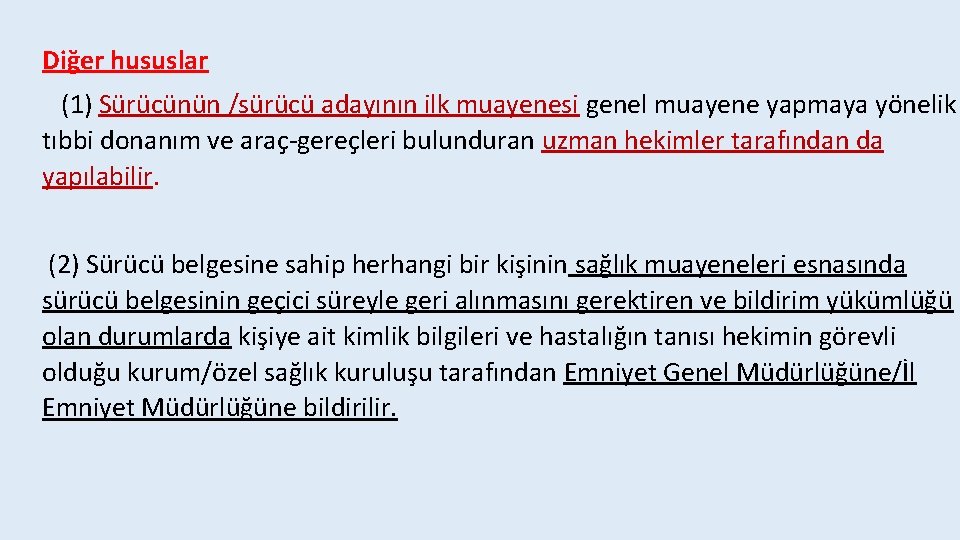 Diğer hususlar

(1) Sürücünün /sürücü adayının ilk muayenesi genel muayene yapmaya yönelik tıbbi donanım ve araç-gereçleri bulunduran uzman hekimler tarafından da yapılabilir.

(2) Sürücü belgesine sahip herhangi bir kişinin sağlık muayeneleri esnasında sürücü belgesinin geçici süreyle geri alınmasını gerektiren ve bildirim yükümlüğü olan durumlarda kişiye ait kimlik bilgileri ve hastalığın tanısı hekimin görevli olduğu kurum/özel sağlık kuruluşu tarafından Emniyet Genel Müdürlüğüne/İl Emniyet Müdürlüğüne bildirilir.